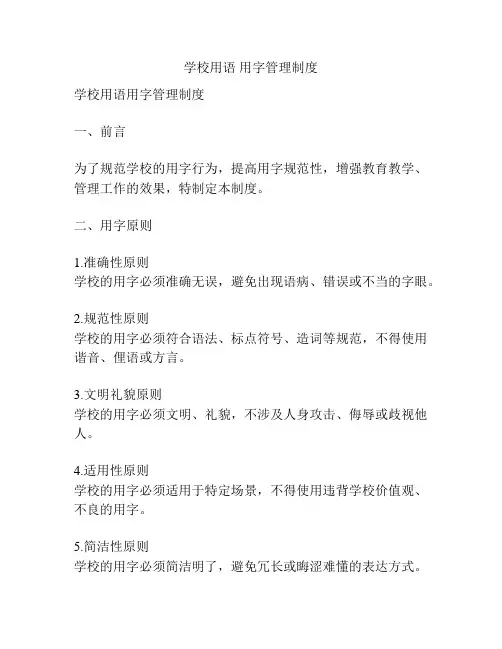 学校用语 用字管理制度

学校用语用字管理制度

一、前言

为了规范学校的用字行为，提高用字规范性，增强教育教学、管理工作的效果，特制定本制度。

二、用字原则

1.准确性原则
学校的用字必须准确无误，避免出现语病、错误或不当的字眼。

2.规范性原则
学校的用字必须符合语法、标点符号、造词等规范，不得使用谐音、俚语或方言。

3.文明礼貌原则
学校的用字必须文明、礼貌，不涉及人身攻击、侮辱或歧视他人。

4.适用性原则
学校的用字必须适用于特定场景，不得使用违背学校价值观、不良的用字。

5.简洁性原则
学校的用字必须简洁明了，避免冗长或晦涩难懂的表达方式。